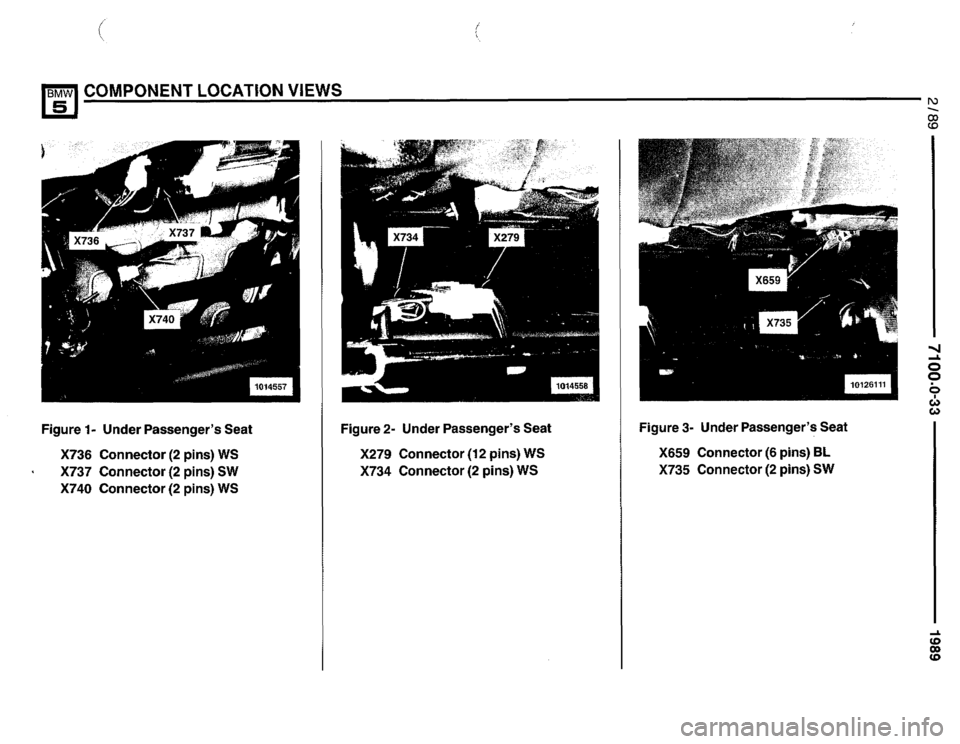 BMW 5 COMPONENT LOCATION VIEWS

X736

X737

X740

1014557

Figure 1- Under Passenger's Seat

X736 Connector (2 pins) WS
X737 Connector (2 pins) SW
X740 Connector (2 pins) WS

X734

X279

1014558

Figure 2- Under Passenger's Seat

X279 Connector (12 pins) WS
X734 Connector (2 pins) WS

X659

X735

10126111

Figure 3- Under Passenger's Seat

X659 Connector (6 pins) BL
X735 Connector (2 pins) SW

2/89

7100.0-33

1989

carmanualsonline.info